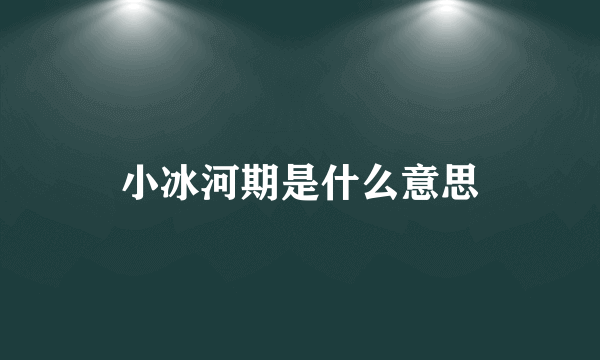 小冰河期是什么意思